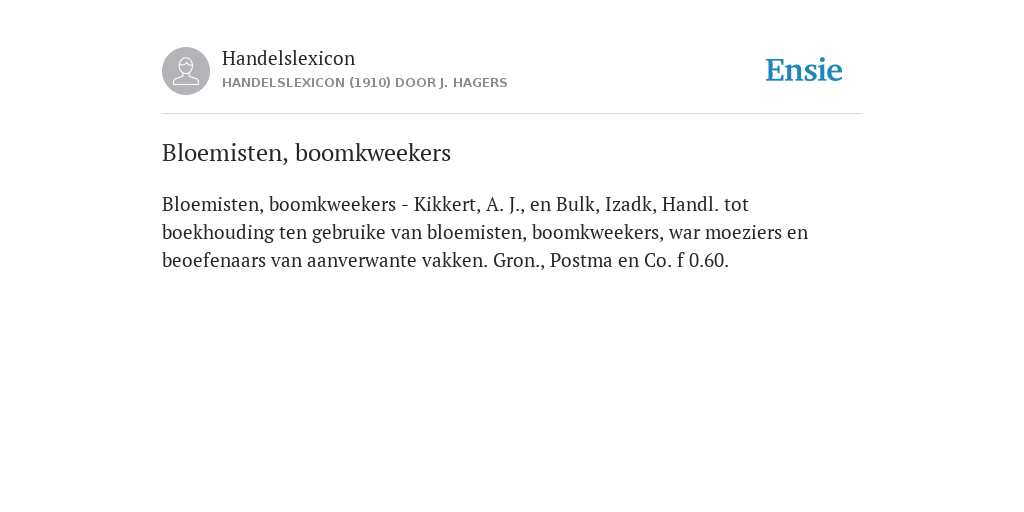 Handelslexicon
HANDELSLEXICON (1910) DOOR J. HAGERS

Ensie

Bloemisten, boomkweekers

Bloemisten, boomkweekers - Kikkert, A. J., en Bulk, Izadk, Handl. tot boekhouding ten gebruike van bloemisten, boomkweekers, war moeziers en beoefenaars van aanverwante vakken. Gron., Postma en Co. f 0.60.